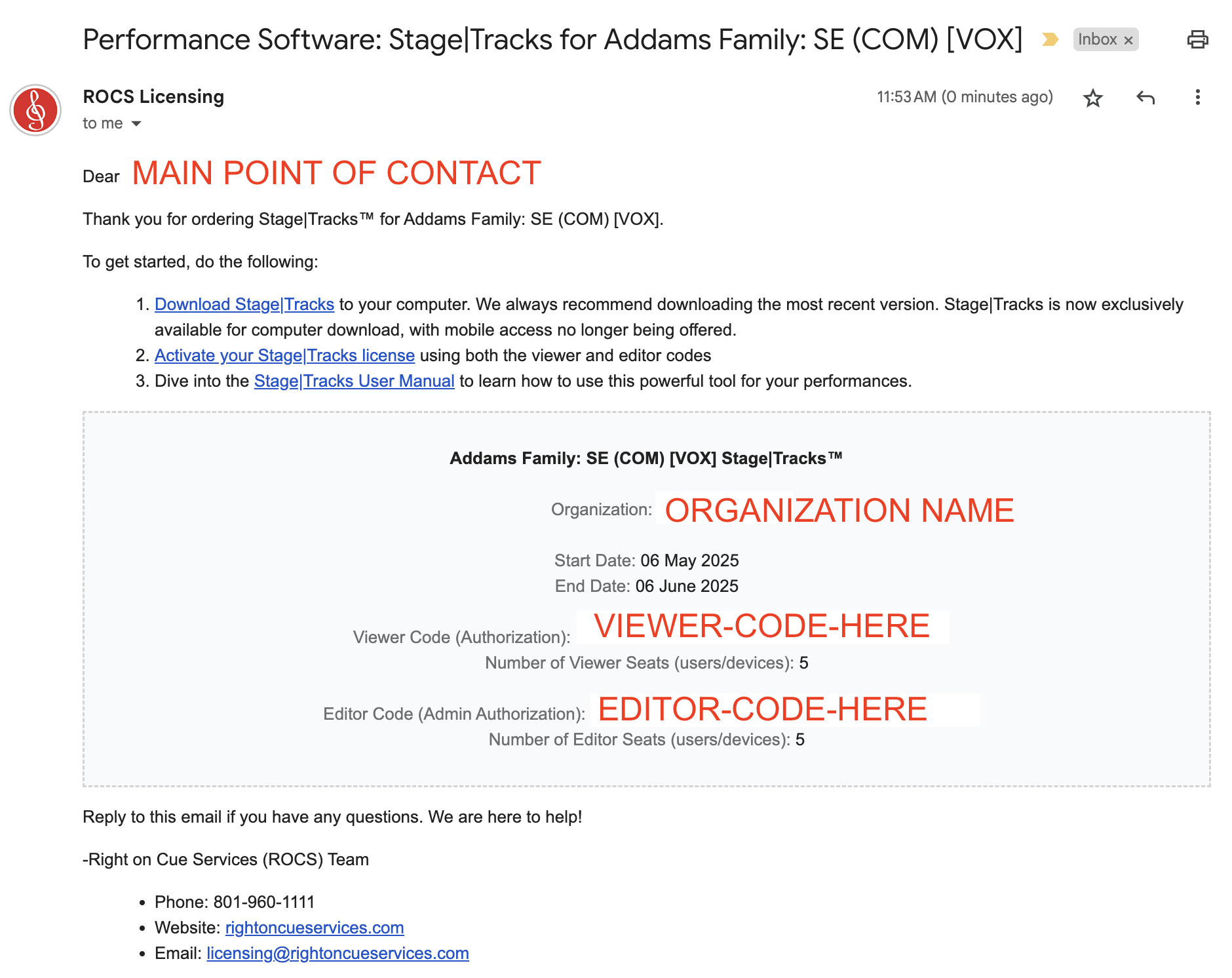 Performance Software: Stage|Tracks for Addams Family: SE (COM) [VOX] Inbox ×

ROCS Licensing
to me

11:53 AM (0 minutes ago)

Dear MAIN POINT OF CONTACT

Thank you for ordering Stage|Tracks™ for Addams Family: SE (COM) [VOX].

To get started, do the following:

1. Download Stage|Tracks to your computer. We always recommend downloading the most recent version. Stage|Tracks is now exclusively available for computer download, with mobile access no longer being offered.
2. Activate your Stage|Tracks license using both the viewer and editor codes
3. Dive into the Stage|Tracks User Manual to learn how to use this powerful tool for your performances.

Addams Family: SE (COM) [VOX] Stage|Tracks™

Organization: ORGANIZATION NAME

Start Date: 06 May 2025
End Date: 06 June 2025

Viewer Code (Authorization): VIEWER-CODE-HERE
Number of Viewer Seats (users/devices): 5

Editor Code (Admin Authorization): EDITOR-CODE-HERE
Number of Editor Seats (users/devices): 5

Reply to this email if you have any questions. We are here to help!

-Right on Cue Services (ROCS) Team

• Phone: 801-960-1111
• Website: rightoncueservices.com
• Email: licensing@rightoncueservices.com